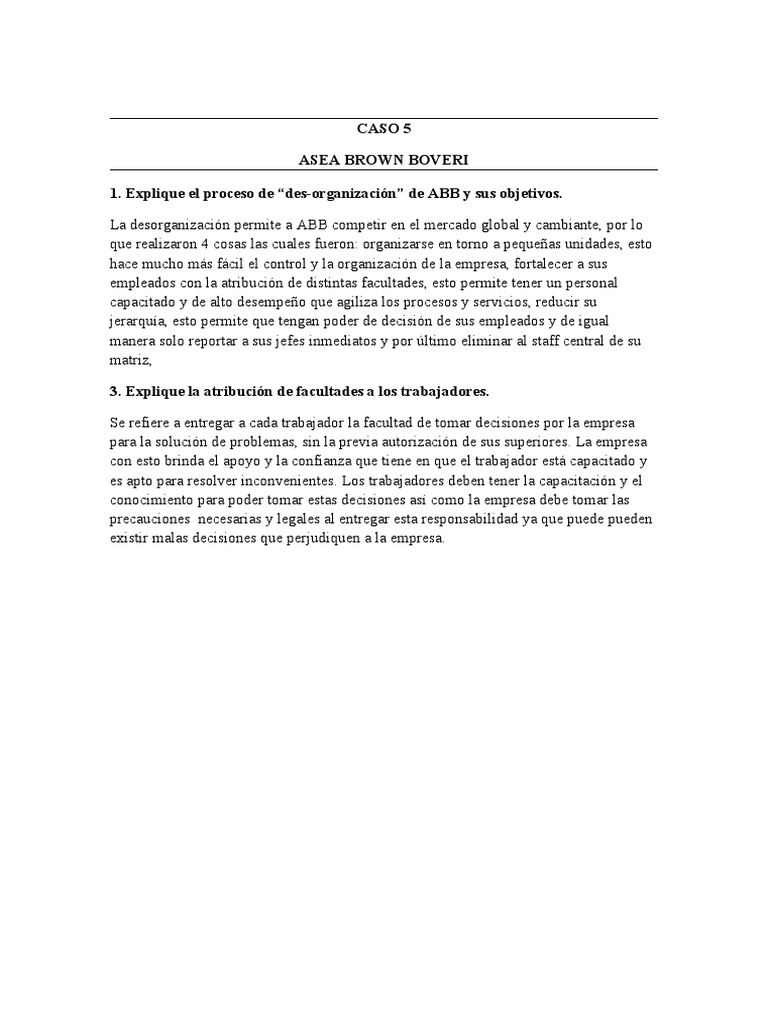 CASO 5

ASEA BROWN BOVERI

1. Explique el proceso de “des-organización” de ABB y sus objetivos.

La desorganización permite a ABB competir en el mercado global y cambiante, por lo que realizaron 4 cosas las cuales fueron: organizarse en torno a pequeñas unidades, esto hace mucho más fácil el control y la organización de la empresa, fortalecer a sus empleados con la atribución de distintas facultades, esto permite tener un personal capacitado y de alto desempeño que agiliza los procesos y servicios, reducir su jerarquía, esto permite que tengan poder de decisión de sus empleados y de igual manera solo reportar a sus jefes inmediatos y por último eliminar al staff central de su matriz,

3. Explique la atribución de facultades a los trabajadores.

Se refiere a entregar a cada trabajador la facultad de tomar decisiones por la empresa para la solución de problemas, sin la previa autorización de sus superiores. La empresa con esto brinda el apoyo y la confianza que tiene en que el trabajador está capacitado y es apto para resolver inconvenientes. Los trabajadores deben tener la capacitación y el conocimiento para poder tomar estas decisiones así como la empresa debe tomar las precauciones necesarias y legales al entregar esta responsabilidad ya que puede pueden existir malas decisiones que perjudiquen a la empresa.